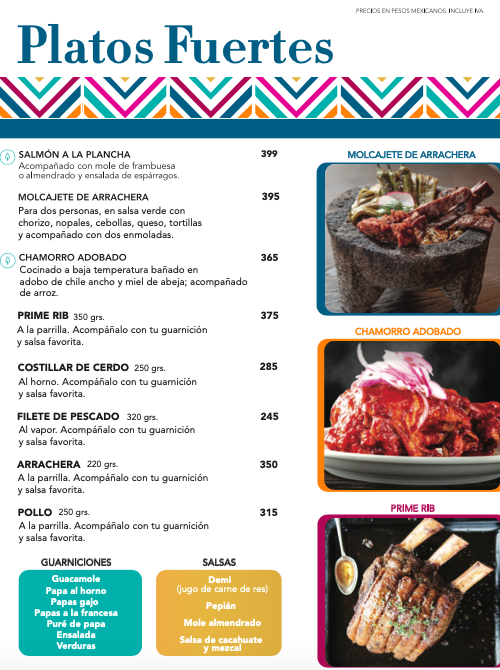 PRECIOS EN PESOS MEXICANOS. INCLUYE IVA.

Platos Fuertes

SALMÓN A LA PLANCHA 399
Acompañado con mole de frambuesa o almendrado y ensalada de espárragos.

MOLCAJETE DE ARRACHERA 395
Para dos personas, en salsa verde con chorizo, nopales, cebollas, queso, tortillas y acompañado con dos enmoladas.

CHAMORRO ADOBADO 365
Cocinado a baja temperatura bañado en adobo de chile ancho y miel de abeja; acompañado de arroz.

PRIME RIB 350 grs. 375
A la parrilla. Acompáñalo con tu guarnición y salsa favorita.

COSTILLAR DE CERDO 250 grs. 285
Al horno. Acompáñalo con tu guarnición y salsa favorita.

FILETE DE PESCADO 320 grs. 245
Al vapor. Acompáñalo con tu guarnición y salsa favorita.

ARRACHERA 220 grs. 350
A la parrilla. Acompáñalo con tu guarnición y salsa favorita.

POLLO 250 grs. 315
A la parrilla. Acompáñalo con tu guarnición y salsa favorita.

GUARNICIONES
Guacamole
Papa al horno
Papas gajo
Papas a la francesa
Puré de papa
Ensalada
Verduras

SALSAS
Demi
(jugo de carne de res)
Pepián
Mole almendrado
Salsa de cacahuate y mezcal

MOLCAJETE DE ARRACHERA

CHAMORRO ADOBADO

PRIME RIB